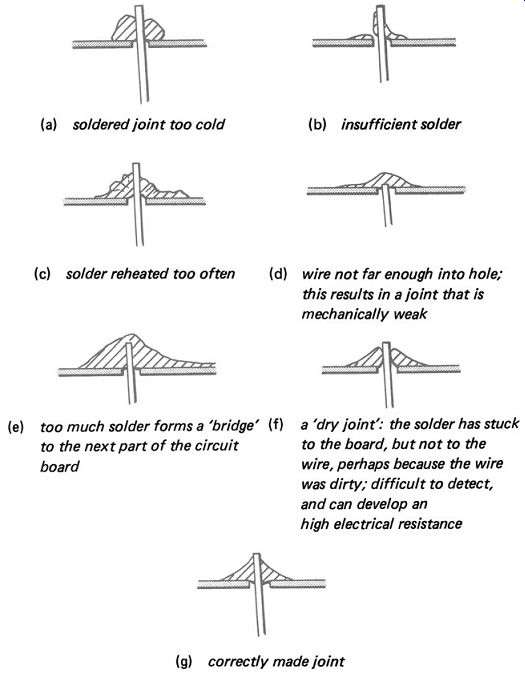 (a) soldered joint too cold

(b) insufficient solder

(c) solder reheated too often

(d) wire not far enough into hole; this results in a joint that is mechanically weak

(e) too much solder forms a 'bridge' to the next part of the circuit board

(f) a 'dry joint': the solder has stuck to the board, but not to the wire, perhaps because the wire was dirty; difficult to detect, and can develop an high electrical resistance

(g) correctly made joint